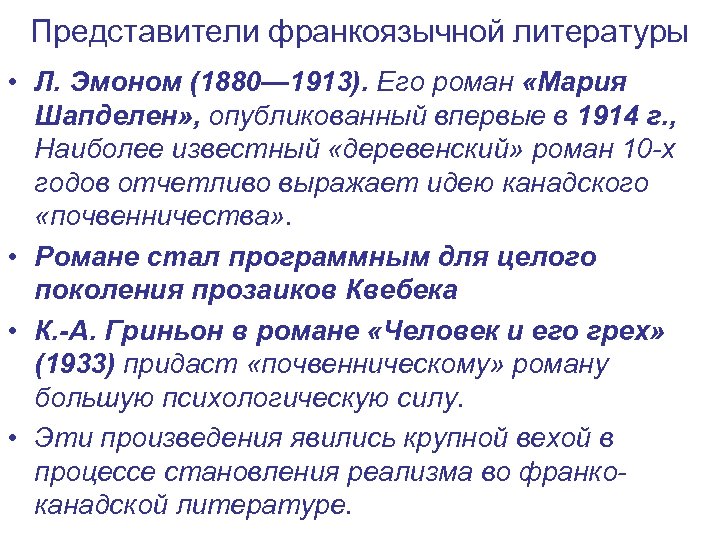 Представители франкоязычной литературы

• Л. Эмоном (1880—1913). Его роман «Мария Шапделен», опубликованный впервые в 1914 г., Наиболее известный «деревенский» роман 10-х годов отчетливо выражает идею канадского «почвенничества».
• Романе стал программным для целого поколения прозаиков Квебека
• К.-А. Гриньон в романе «Человек и его грех» (1933) придаст «почвенническому» роману большую психологическую силу.
• Эти произведения явились крупной вехой в процессе становления реализма во франко-канадской литературе.